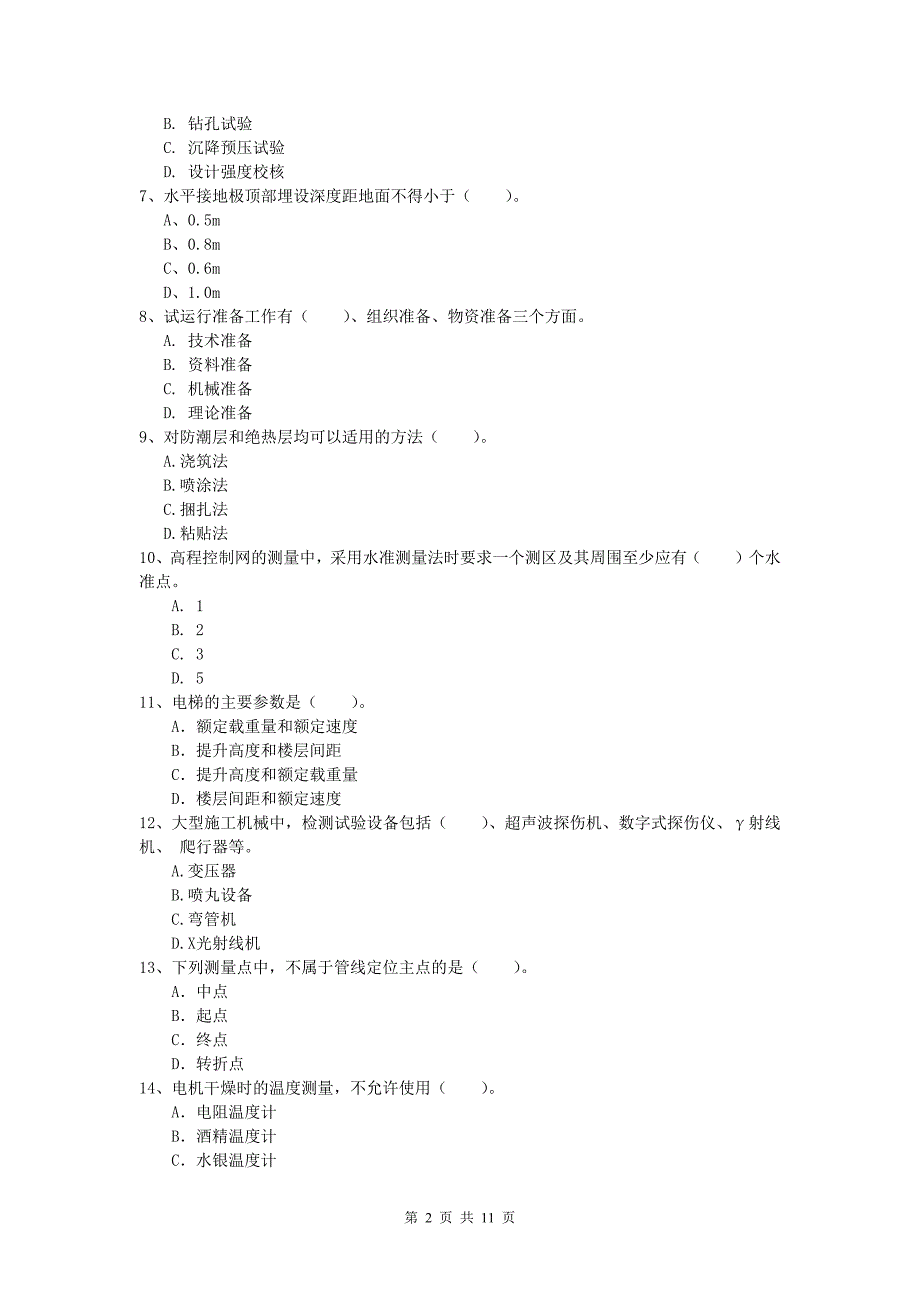 B. 钻孔试验
C. 沉降预压试验
D. 设计强度校核
7、水平接地极顶部埋设深度距地面不得小于（　　）。
A、0.5m
B、0.8m
C、0.6m
D、1.0m
8、试运行准备工作有（　　）、组织准备、物资准备三个方面。
A. 技术准备
B. 资料准备
C. 机械准备
D. 理论准备
9、对防潮层和绝热层均可以适用的方法（　　）。
A.浇筑法
B.喷涂法
C.捆扎法
D.粘贴法
10、高程控制网的测量中，采用水准测量法时要求一个测区及其周围至少应有（　　）个水准点。
A. 1
B. 2
C. 3
D. 5
11、电梯的主要参数是（　　）。
A. 额定载重量和额定速度
B. 提升高度和楼层间距
C. 提升高度和额定载重量
D. 楼层间距和额定速度
12、大型施工机械中，检测试验设备包括（　　）、超声波探伤机、数字式探伤仪、γ射线机、 爬行器等。
A.变压器
B.喷丸设备
C.弯管机
D.X光射线机
13、下列测量点中，不属于管线定位主点的是（　　）。
A. 中点
B. 起点
C. 终点
D. 转折点
14、电机干燥时的温度测量，不允许使用（　　）。
A. 电阻温度计
B. 酒精温度计
C. 水银温度计

第 2 页 共 11 页